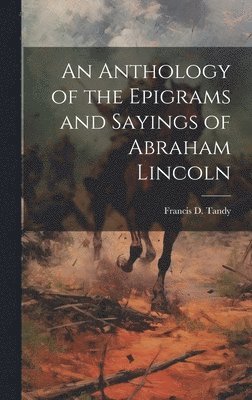 An Anthology of the Epigrams and Sayings of Abraham Lincoln

Francis D. Tandy